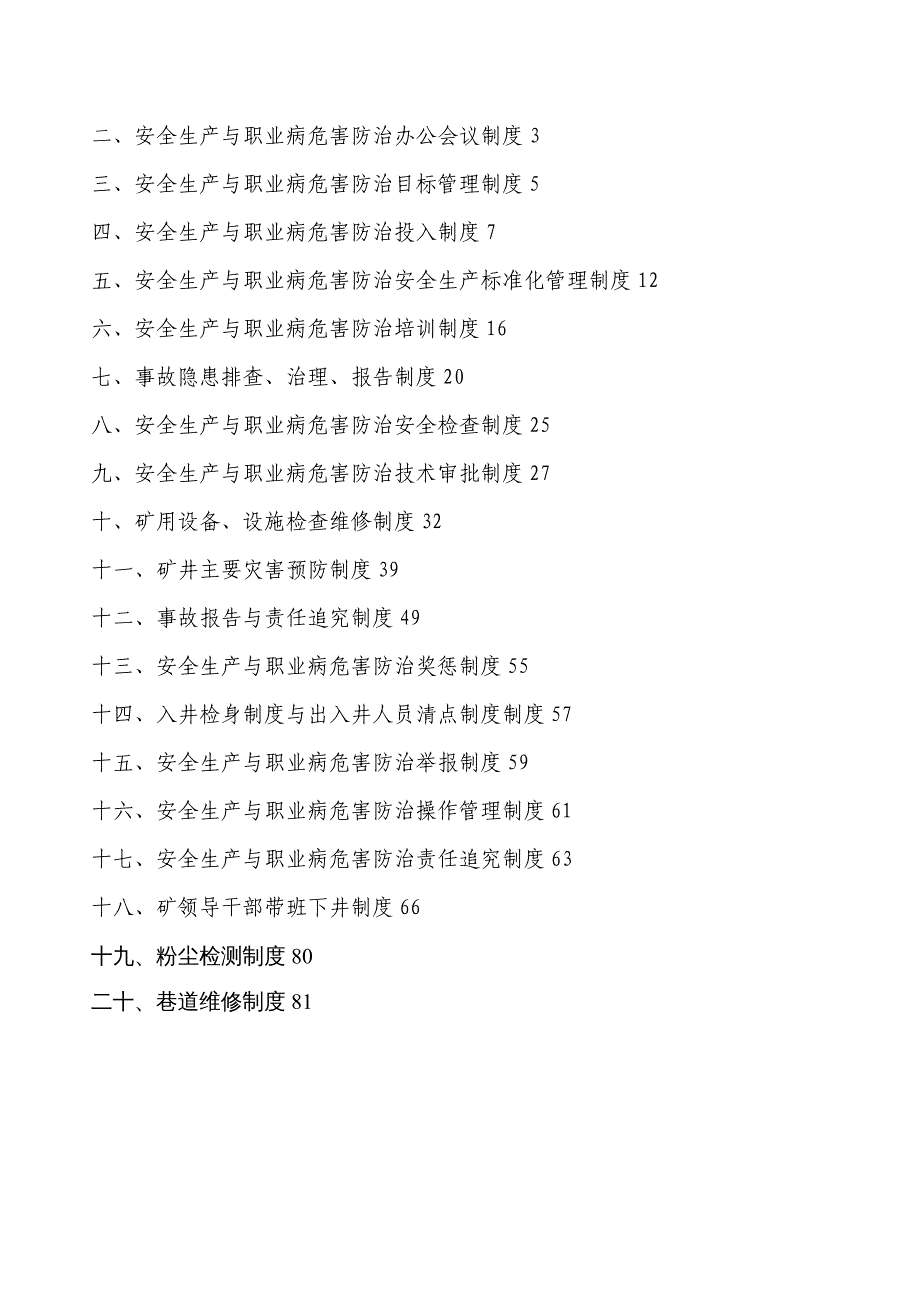 二、安全生产与职业病危害防治办公会议制度 3

三、安全生产与职业病危害防治目标管理制度 5

四、安全生产与职业病危害防治投入制度 7

五、安全生产与职业病危害防治安全生产标准化管理制度 12

六、安全生产与职业病危害防治培训制度 16

七、事故隐患排查、治理、报告制度 20

八、安全生产与职业病危害防治安全检查制度 25

九、安全生产与职业病危害防治技术审批制度 27

十、矿用设备、设施检查维修制度 32

十一、矿井主要灾害预防制度 39

十二、事故报告与责任追究制度 49

十三、安全生产与职业病危害防治奖惩制度 55

十四、入井检身制度与出入井人员清点制度制度 57

十五、安全生产与职业病危害防治举报制度 59

十六、安全生产与职业病危害防治操作管理制度 61

十七、安全生产与职业病危害防治责任追究制度 63

十八、矿领导干部带班下井制度 66

十九、粉尘检测制度 80

二十、巷道维修制度 81